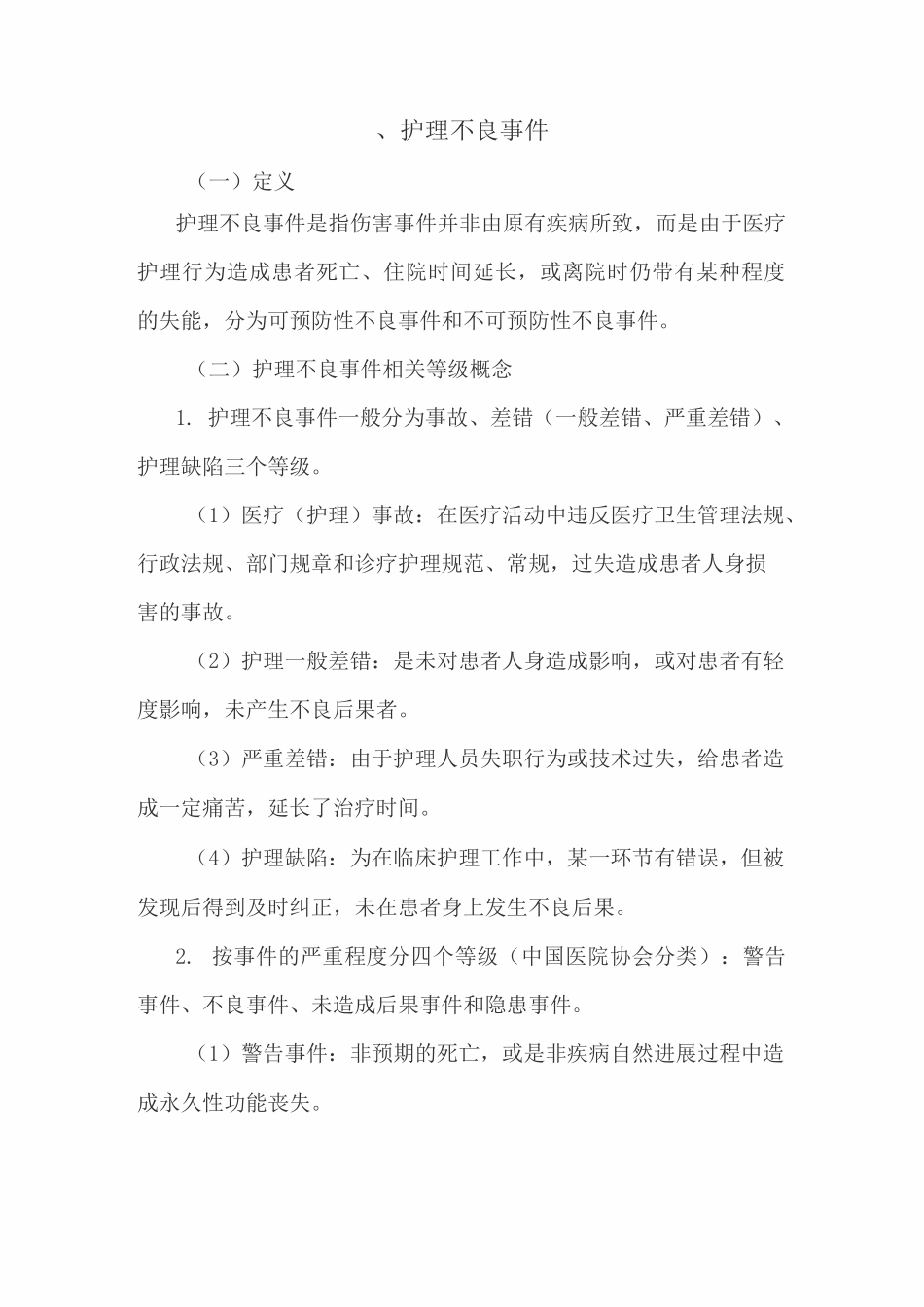 、护理不良事件

（一）定义

护理不良事件是指伤害事件并非由原有疾病所致，而是由于医疗护理行为造成患者死亡、住院时间延长，或离院时仍带有某种程度的失能，分为可预防性不良事件和不可预防性不良事件。

（二）护理不良事件相关等级概念

1. 护理不良事件一般分为事故、差错（一般差错、严重差错）、护理缺陷三个等级。

（1）医疗（护理）事故：在医疗活动中违反医疗卫生管理法规、行政法规、部门规章和诊疗护理规范、常规，过失造成患者人身损害的事故。

（2）护理一般差错：是未对患者人身造成影响，或对患者有轻度影响，未产生不良后果者。

（3）严重差错：由于护理人员失职行为或技术过失，给患者造成一定痛苦，延长了治疗时间。

（4）护理缺陷：为在临床护理工作中，某一环节有错误，但被发现后得到及时纠正，未在患者身上发生不良后果。

2. 按事件的严重程度分四个等级（中国医院协会分类）：警告事件、不良事件、未造成后果事件和隐患事件。

（1）警告事件：非预期的死亡，或是非疾病自然进展过程中造成永久性功能丧失。